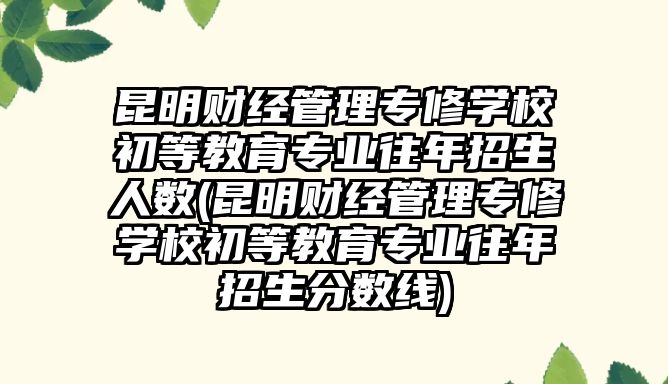 昆明财经管理专修学校初等教育专业往年招生人数(昆明财经管理专修学校初等教育专业往年招生分数线)